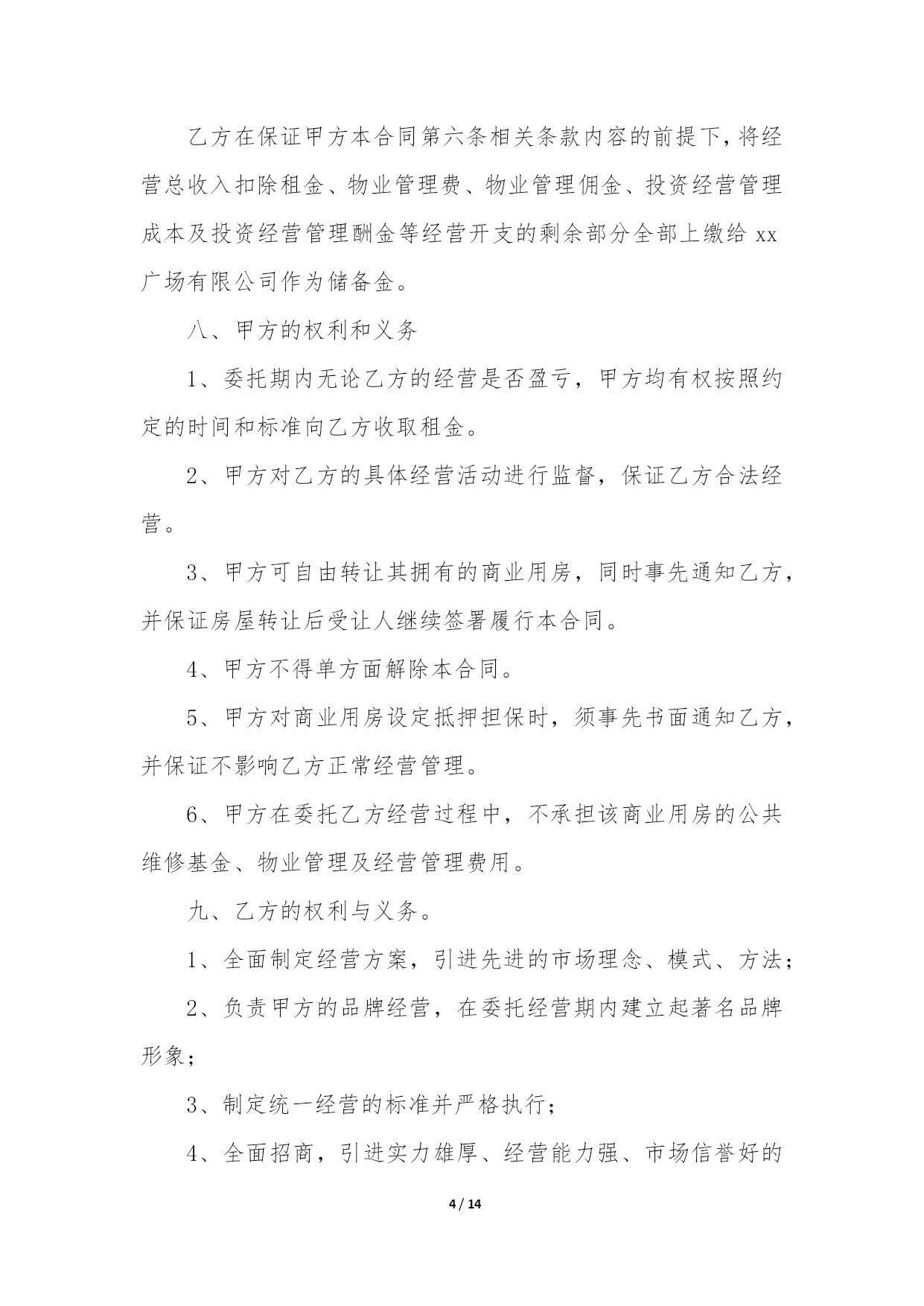 乙方在保证甲方本合同第六条相关条款内容的前提下,将经营总收入扣除租金、物业管理费、物业管理佣金、投资经营管理成本及投资经营管理酬金等经营开支的剩余部分全部上缴给 xx 广场有限公司作为储备金。

八、甲方的权利和义务

1、委托期内无论乙方的经营是否盈亏，甲方均有权按照约定的时间和标准向乙方收取租金。

2、甲方对乙方的具体经营活动进行监督，保证乙方合法经营。

3、甲方可自由转让其拥有的商业用房，同时事先通知乙方，并保证房屋转让后受让人继续签署履行本合同。

4、甲方不得单方面解除本合同。

5、甲方对商业用房设定抵押担保时，须事先书面通知乙方，并保证不影响乙方正常经营管理。

6、甲方在委托乙方经营过程中，不承担该商业用房的公共维修基金、物业管理及经营管理费用。

九、乙方的权利与义务。

1、全面制定经营方案，引进先进的市场理念、模式、方法;

2、负责甲方的品牌经营，在委托经营期内建立起著名品牌形象;

3、制定统一经营的标准并严格执行;

4、全面招商，引进实力雄厚、经营能力强、市场信誉好的

4 / 14